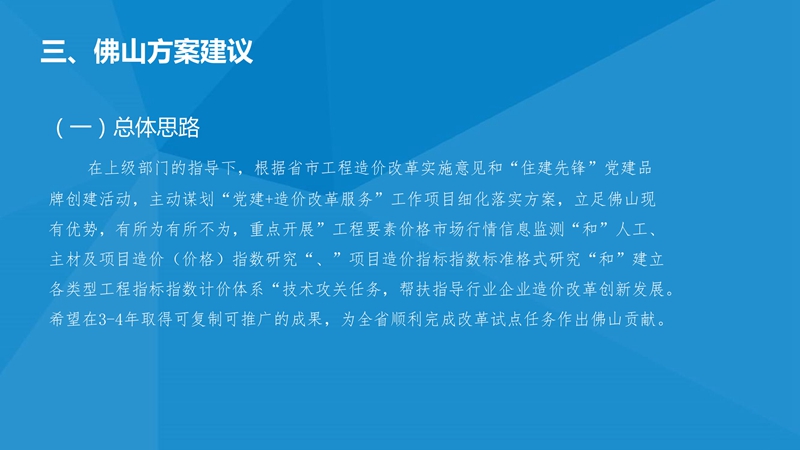 三、佛山方案建议

（一）总体思路

在上级部门的指导下，根据省市工程造价改革实施意见和“住建先锋”党建品牌创建活动，主动谋划“党建+造价改革服务”工作项目细化落实方案，立足佛山现有优势，有所为有所不为，重点开展”工程要素价格市场行情信息监测“和”人工、主材及项目造价（价格）指数研究“、”项目造价指标指数标准格式研究“和”建立各类型工程指标指数计价体系“技术攻关任务，帮扶指导行业企业造价改革创新发展。希望在3-4年取得可复制可推广的成果，为全省顺利完成改革试点任务作出佛山贡献。